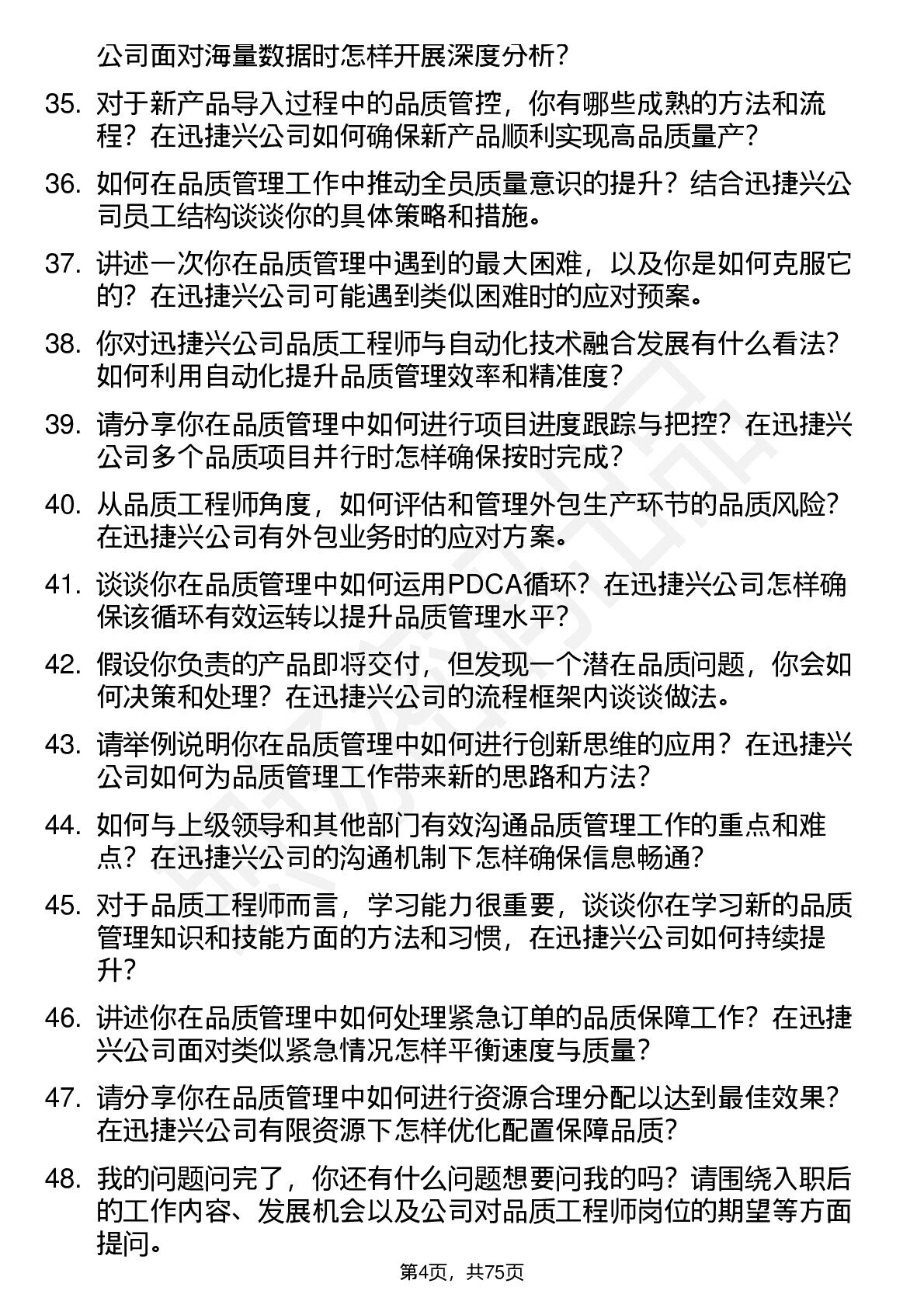 公司面对海量数据时怎样开展深度分析？

35. 对于新产品导入过程中的品质管控，你有哪些成熟的方法和流程？在迅捷兴公司如何确保新产品顺利实现高品质量产？

36. 如何在品质管理工作中推动全员质量意识的提升？结合迅捷兴公司员工结构谈谈你的具体策略和措施。

37. 讲述一次你在品质管理中遇到的最大困难，以及你是如何克服它的？在迅捷兴公司可能遇到类似困难时的应对预案。

38. 你对迅捷兴公司品质工程师与自动化技术融合发展有什么看法？如何利用自动化提升品质管理效率和精准度？

39. 请分享你在品质管理中如何进行项目进度跟踪与把控？在迅捷兴公司多个品质项目并行时怎样确保按时完成？

40. 从品质工程师角度，如何评估和管理外包生产环节的品质风险？在迅捷兴公司有外包业务时的应对方案。

41. 谈谈你在品质管理中如何运用PDCA循环？在迅捷兴公司怎样确保该循环有效运转以提升品质管理水平？

42. 假设你负责的产品即将交付，但发现一个潜在品质问题，你会如何决策和处理？在迅捷兴公司的流程框架内谈谈做法。

43. 请举例说明你在品质管理中如何进行创新思维的应用？在迅捷兴公司如何为品质管理工作带来新的思路和方法？

44. 如何与上级领导和其他部门有效沟通品质管理工作的重点和难点？在迅捷兴公司的沟通机制下怎样确保信息畅通？

45. 对于品质工程师而言，学习能力很重要，谈谈你在学习新的品质管理知识和技能方面的方法和习惯，在迅捷兴公司如何持续提升？

46. 讲述你在品质管理中如何处理紧急订单的品质保障工作？在迅捷兴公司面对类似紧急情况怎样平衡速度与质量？

47. 请分享你在品质管理中如何进行资源合理分配以达到最佳效果？在迅捷兴公司有限资源下怎样优化配置保障品质？

48. 我的问题问完了，你还有什么问题想要问我的吗？请围绕入职后的工作内容、发展机会以及公司对品质工程师岗位的期望等方面提问。

第4页，共75页